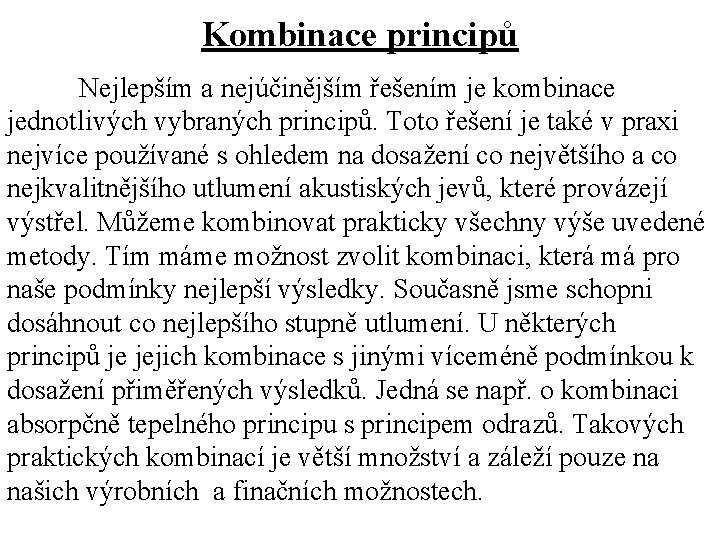 Kombinace principů

Nejlepším a nejúčinějším řešením je kombinace jednotlivých vybraných principů. Toto řešení je také v praxi nejvíce používané s ohledem na dosažení co největšího a co nejkvalitnějšího utlumení akustiských jevů, které provázejí výstřel. Můžeme kombinovat prakticky všechny výše uvedené metody. Tím máme možnost zvolit kombinaci, která má pro naše podmínky nejlepší výsledky. Současně jsme schopni dosáhnout co nejlepšího stupně utlumení. U některých principů je jejich kombinace s jinými víceméně podmínkou k dosažení přiměřených výsledků. Jedná se např. o kombinaci absorpčně tepelného principu s principem odrazů. Takových praktických kombinací je větší množství a záleží pouze na našich výrobních a finačních možnostech.